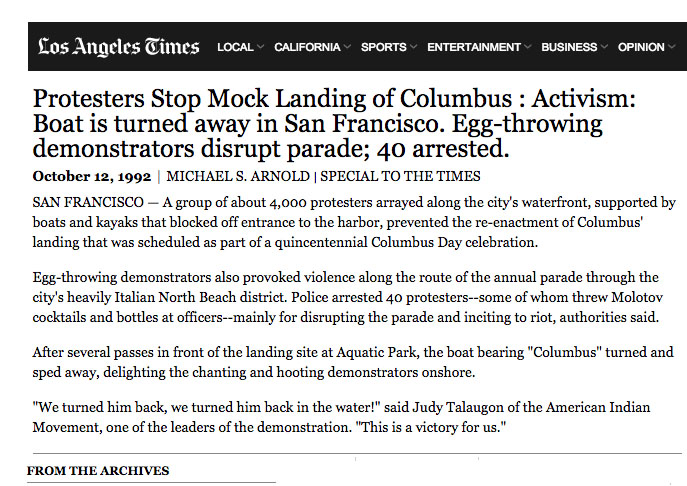 Los Angeles Times LOCAL CALIFORNIA SPORTS ENTERTAINMENT BUSINESS OPINION

Protesters Stop Mock Landing of Columbus : Activism: Boat is turned away in San Francisco. Egg-throwing demonstrators disrupt parade; 40 arrested.

October 12, 1992 | MICHAEL S. ARNOLD | SPECIAL TO THE TIMES

SAN FRANCISCO — A group of about 4,000 protesters arrayed along the city's waterfront, supported by boats and kayaks that blocked off entrance to the harbor, prevented the re-enactment of Columbus' landing that was scheduled as part of a quincentennial Columbus Day celebration.

Egg-throwing demonstrators also provoked violence along the route of the annual parade through the city's heavily Italian North Beach district. Police arrested 40 protesters--some of whom threw Molotov cocktails and bottles at officers--mainly for disrupting the parade and inciting to riot, authorities said.

After several passes in front of the landing site at Aquatic Park, the boat bearing "Columbus" turned and sped away, delighting the chanting and hooting demonstrators onshore.

"We turned him back, we turned him back in the water!" said Judy Talaugon of the American Indian Movement, one of the leaders of the demonstration. "This is a victory for us."

FROM THE ARCHIVES